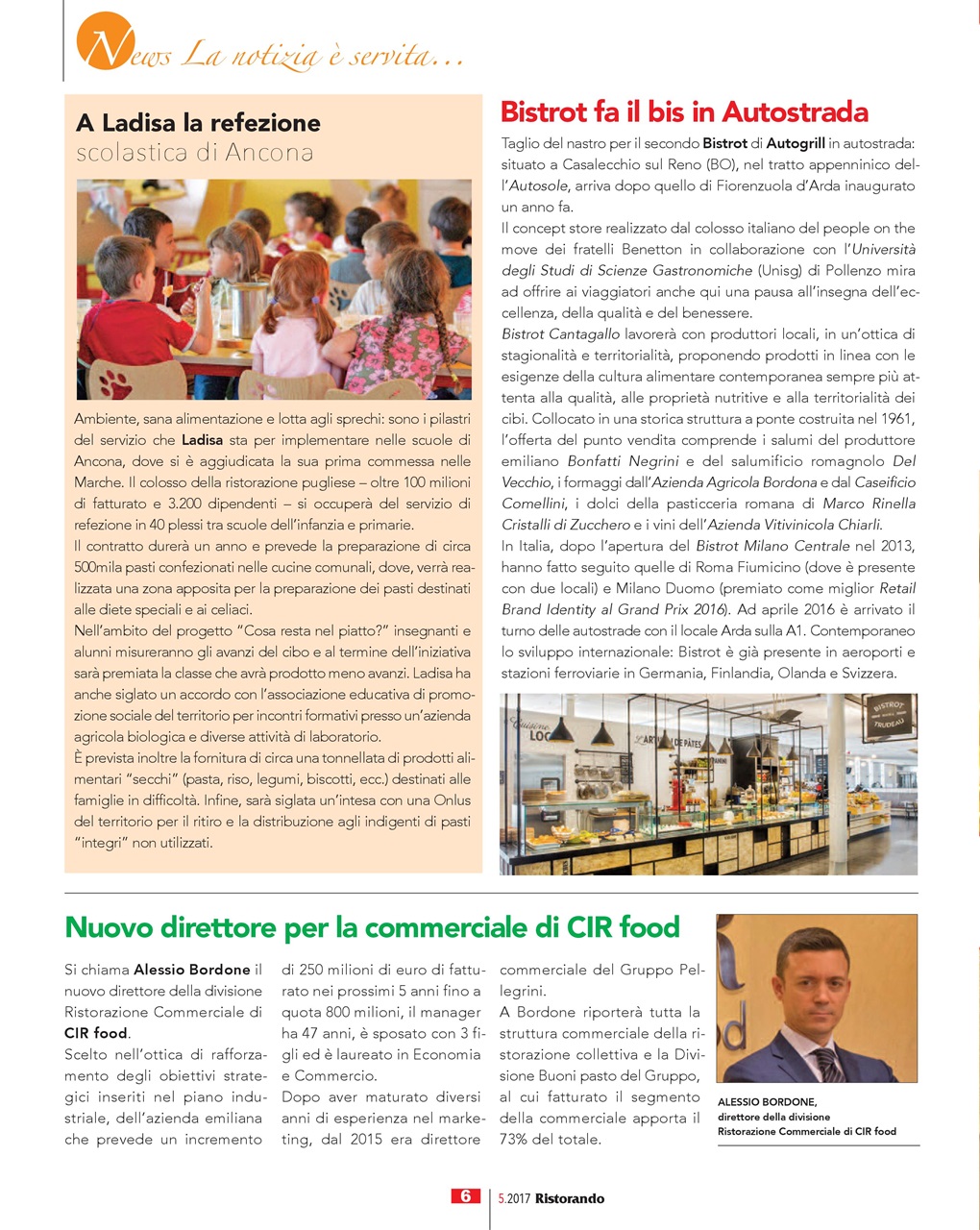 News La notizia è servita...

A Ladisa la refezione scolastica di Ancona

Ambiente, sana alimentazione e lotta agli sprechi: sono i pilastri del servizio che Ladisa sta per implementare nelle scuole di Ancona, dove si è aggiudicata la sua prima commessa nelle Marche. Il colosso della ristorazione pugliese – oltre 100 milioni di fatturato e 3.200 dipendenti – si occuperà del servizio di refezione in 40 plessi tra scuole dell'infanzia e primarie.

Il contratto durerà un anno e prevede la preparazione di circa 500mila pasti confezionati nelle cucine comunali, dove, verrà realizzata una zona apposita per la preparazione dei pasti destinati alle diete speciali e ai celiaci.

Nell'ambito del progetto "Cosa resta nel piatto?" insegnanti e alunni misureranno gli avanzi del cibo e al termine dell'iniziativa sarà premiata la classe che avrà prodotto meno avanzi. Ladisa ha anche siglato un accordo con l'associazione educativa di promozione sociale del territorio per incontri formativi presso un'azienda agricola biologica e diverse attività di laboratorio.

È prevista inoltre la fornitura di circa una tonnellata di prodotti alimentari "secchi" (pasta, riso, legumi, biscotti, ecc.) destinati alle famiglie in difficoltà. Infine, sarà siglata un'intesa con una Onlus del territorio per il ritiro e la distribuzione agli indigenti di pasti "integri" non utilizzati.

Bistrot fa il bis in Autostrada

Taglio del nastro per il secondo Bistrot di Autogrill in autostrada: situato a Casalecchio sul Reno (BO), nel tratto appenninico dell'Autosole, arriva dopo quello di Fiorenzuola d'Arda inaugurato un anno fa.

Il concept store realizzato dal colosso italiano del people on the move dei fratelli Benetton in collaborazione con l'Università degli Studi di Scienze Gastronomiche (Unisg) di Pollenzo mira ad offrire ai viaggiatori anche qui una pausa all'insegna dell'eccellenza, della qualità e del benessere.

Bistrot Cantagallo lavorerà con produttori locali, in un'ottica di stagionalità e territorialità, proponendo prodotti in linea con le esigenze della cultura alimentare contemporanea sempre più attenta alla qualità, alle proprietà nutritive e alla territorialità dei cibi. Collocato in una storica struttura a ponte costruita nel 1961, l'offerta del punto vendita comprende i salumi del produttore emiliano Bonfatti Negrini e del salumificio romagnolo Del Vecchio, i formaggi dall'Azienda Agricola Bordona e dal Caseificio Comellini, i dolci della pasticceria romana di Marco Rinella Cristalli di Zucchero e i vini dell'Azienda Vitivinicola Chiarli.

In Italia, dopo l'apertura del Bistrot Milano Centrale nel 2013, hanno fatto seguito quelle di Roma Fiumicino (dove è presente con due locali) e Milano Duomo (premiato come miglior Retail Brand Identity al Grand Prix 2016). Ad aprile 2016 è arrivato il turno delle autostrade con il locale Arda sulla A1. Contemporaneo lo sviluppo internazionale: Bistrot è già presente in aeroporti e stazioni ferroviarie in Germania, Finlandia, Olanda e Svizzera.

Cuisine LOC
L'ART DE PÂTES
BISTROT TRUDEAU

Nuovo direttore per la commerciale di CIR food

Si chiama Alessio Bordone il nuovo direttore della divisione Ristorazione Commerciale di CIR food.

Scelto nell'ottica di rafforzamento degli obiettivi strategici inseriti nel piano industriale, dell'azienda emiliana che prevede un incremento di 250 milioni di euro di fatturato nei prossimi 5 anni fino a quota 800 milioni, il manager ha 47 anni, è sposato con 3 figli ed è laureato in Economia e Commercio.

Dopo aver maturato diversi anni di esperienza nel marketing, dal 2015 era direttore commerciale del Gruppo Pellegrini.

A Bordone riporterà tutta la struttura commerciale della ristorazione collettiva e la Divisione Buoni pasto del Gruppo, al cui fatturato il segmento della commerciale apporta il 73% del totale.

ALESSIO BORDONE, direttore della divisione Ristorazione Commerciale di CIR food

6 5.2017 Ristorando